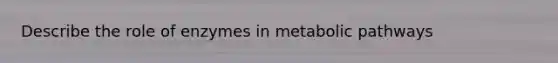 Describe the role of enzymes in metabolic pathways